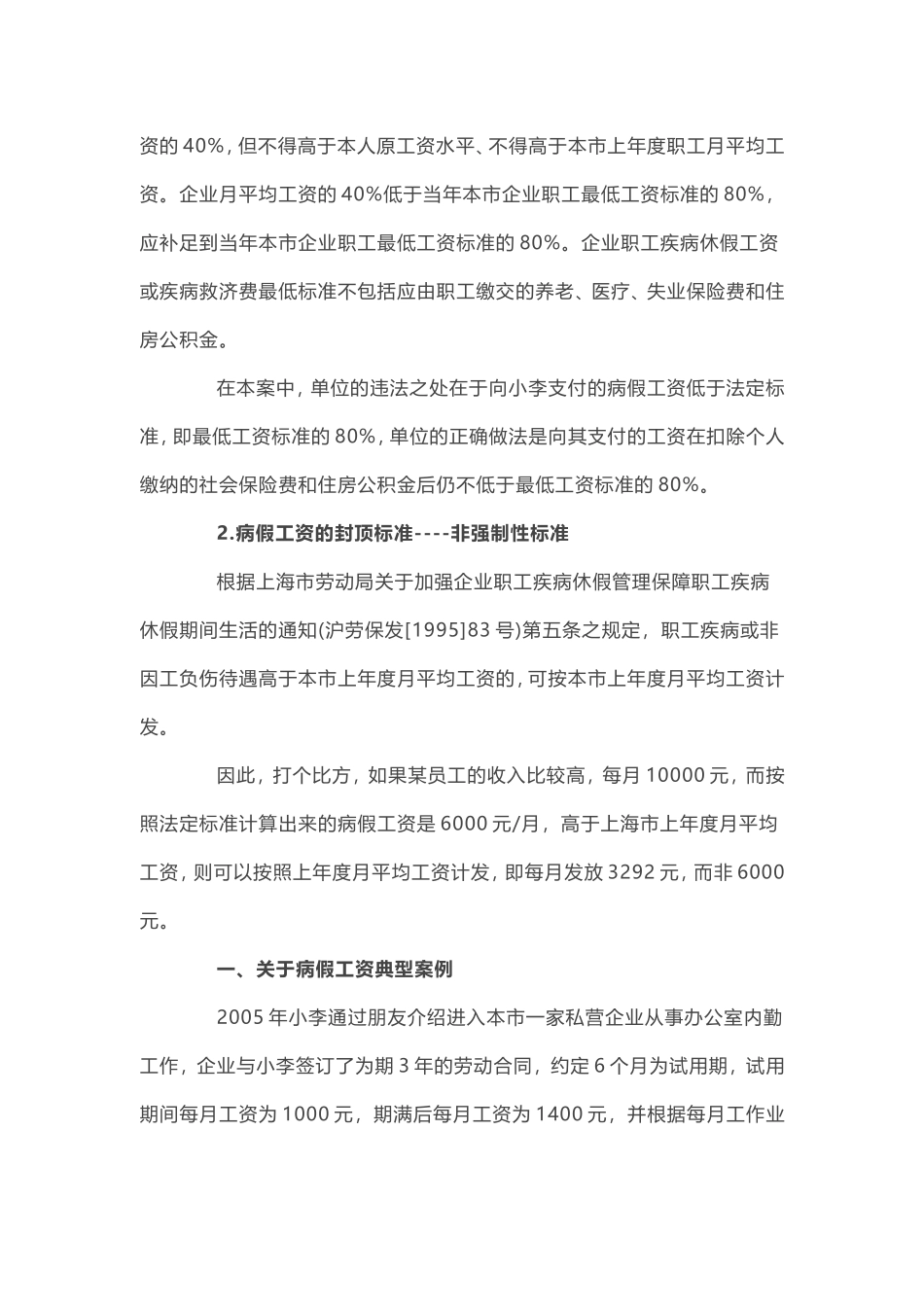 资的40%，但不得高于本人原工资水平、不得高于本市上年度职工月平均工资。企业月平均工资的40%低于当年本市企业职工最低工资标准的80%，应补足到当年本市企业职工最低工资标准的80%。企业职工疾病休假工资或疾病救济费最低标准不包括应由职工缴交的养老、医疗、失业保险费和住房公积金。

在本案中，单位的违法之处在于向小李支付的病假工资低于法定标准，即最低工资标准的80%，单位的正确做法是向其支付的工资在扣除个人缴纳的社会保险费和住房公积金后仍不低于最低工资标准的80%。

2.病假工资的封顶标准----非强制性标准

根据上海市劳动局关于加强企业职工疾病休假管理保障职工疾病休假期间生活的通知(沪劳保发[1995]83号)第五条之规定，职工疾病或非因工负伤待遇高于本市上年度月平均工资的，可按本市上年度月平均工资计发。

因此，打个比方，如果某员工的收入比较高，每月10000元，而按照法定标准计算出来的病假工资是6000元/月，高于上海市上年度月平均工资，则可以按照上年度月平均工资计发，即每月发放3292元，而非6000元。

一、关于病假工资典型案例

2005年小李通过朋友介绍进入本市一家私营企业从事办公室内勤工作，企业与小李签订了为期3年的劳动合同，约定6个月为试用期，试用期间每月工资为1000元，期满后每月工资为1400元，并根据每月工作业